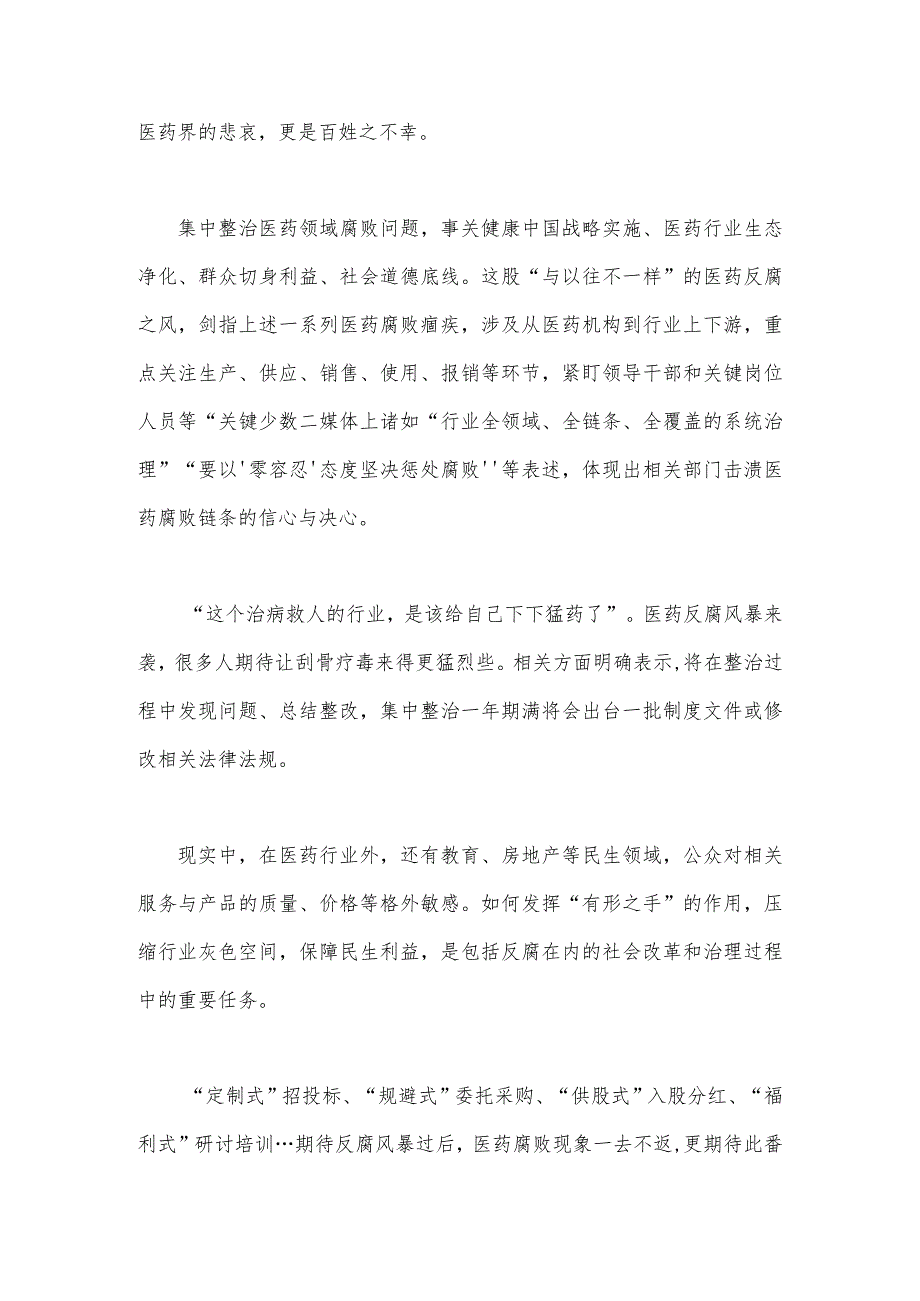 医药界的悲哀，更是百姓之不幸。

集中整治医药领域腐败问题，事关健康中国战略实施、医药行业生态净化、群众切身利益、社会道德底线。这股“与以往不一样”的医药反腐之风，剑指上述一系列医药腐败痼疾，涉及从医药机构到行业上下游，重点关注生产、供应、销售、使用、报销等环节，紧盯领导干部和关键岗位人员等“关键少数二媒体上诸如“行业全领域、全链条、全覆盖的系统治理”“要以'零容忍'态度坚决惩处腐败''等表述，体现出相关部门击溃医药腐败链条的信心与决心。

“这个治病救人的行业，是该给自己下下猛药了”。医药反腐风暴来袭，很多人期待让刮骨疗毒来得更猛烈些。相关方面明确表示,将在整治过程中发现问题、总结整改，集中整治一年期满将会出台一批制度文件或修改相关法律法规。

现实中，在医药行业外，还有教育、房地产等民生领域，公众对相关服务与产品的质量、价格等格外敏感。如何发挥“有形之手”的作用，压缩行业灰色空间，保障民生利益，是包括反腐在内的社会改革和治理过程中的重要任务。

“定制式”招投标、“规避式”委托采购、“供股式”入股分红、“福利式”研讨培训…期待反腐风暴过后，医药腐败现象一去不返,更期待此番